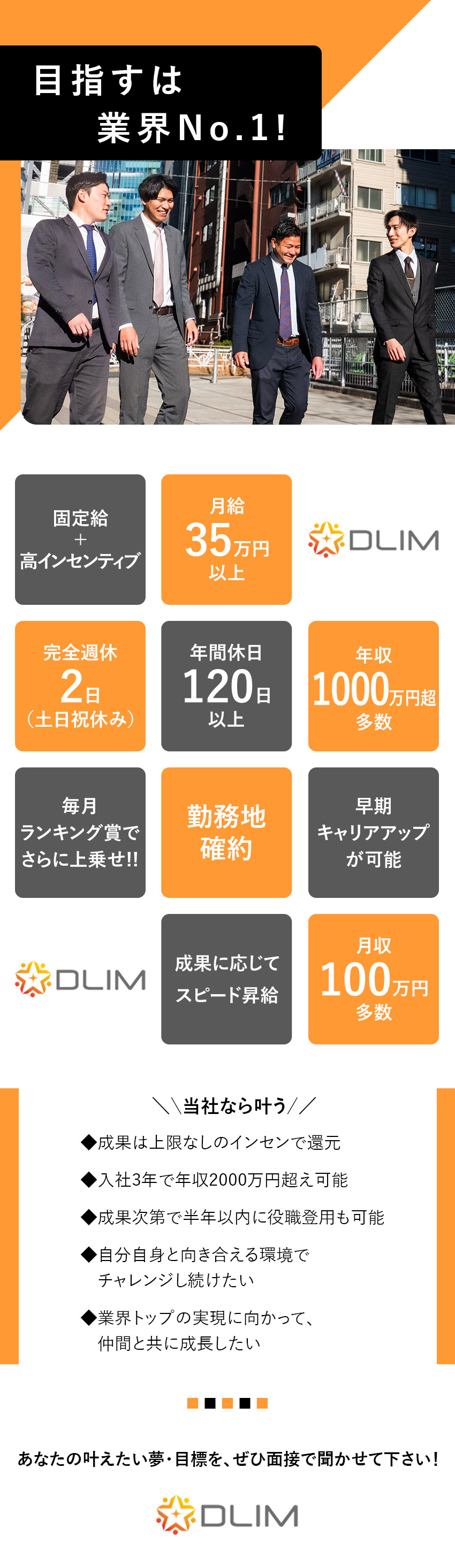 目指すは
業界No.1!

固定給
+
高インセンティブ

月給
35万円
以上

DLIM

完全週休
2日
(土日祝休み)

年間休日
120日
以上

年収
1000万円超
多数

毎月
ランキング賞で
さらに上乗せ!!

勤務地
確約

早期
キャリアアップ
が可能

DLIM

成果に応じて
スピード昇給

月収
100万円
多数

＼＼当社なら叶う／／

◆成果は上限なしのインセンで還元

◆入社3年で年収2000万円超え可能

◆成果次第で半年以内に役職登用も可能

◆自分自身と向き合える環境で
チャレンジし続けたい

◆業界トップの実現に向かって、
仲間と共に成長したい

あなたの叶えたい夢・目標を、ぜひ面接で聞かせて下さい!

DLIM